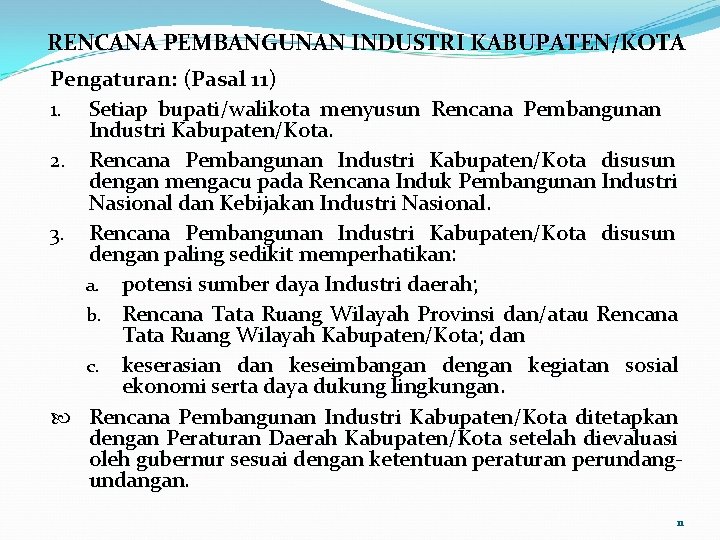 RENCANA PEMBANGUNAN INDUSTRI KABUPATEN/KOTA

Pengaturan: (Pasal 11)

1. Setiap bupati/walikota menyusun Rencana Pembangunan Industri Kabupaten/Kota.
2. Rencana Pembangunan Industri Kabupaten/Kota disusun dengan mengacu pada Rencana Induk Pembangunan Industri Nasional dan Kebijakan Industri Nasional.
3. Rencana Pembangunan Industri Kabupaten/Kota disusun dengan paling sedikit memperhatikan:
a. potensi sumber daya Industri daerah;
b. Rencana Tata Ruang Wilayah Provinsi dan/atau Rencana Tata Ruang Wilayah Kabupaten/Kota; dan
c. keserasian dan keseimbangan dengan kegiatan sosial ekonomi serta daya dukung lingkungan.

Rencana Pembangunan Industri Kabupaten/Kota ditetapkan dengan Peraturan Daerah Kabupaten/Kota setelah dievaluasi oleh gubernur sesuai dengan ketentuan peraturan perundang-undangan.

11